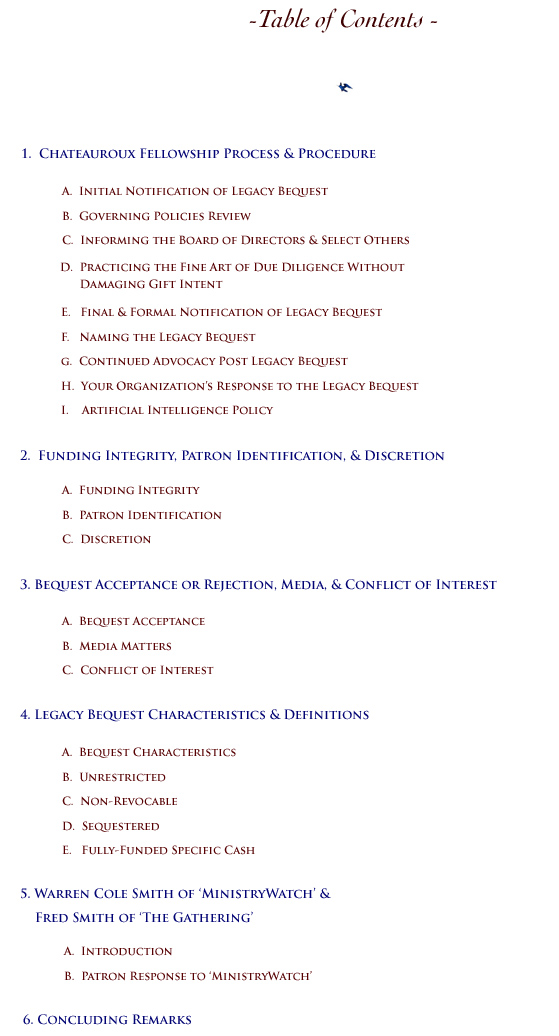 -Table of Contents -

1. Chateauroux Fellowship Process & Procedure

A. Initial Notification of Legacy Bequest

B. Governing Policies Review

C. Informing the Board of Directors & Select Others

D. Practicing the Fine Art of Due Diligence Without Damaging Gift Intent

E. Final & Formal Notification of Legacy Bequest

F. Naming the Legacy Bequest

G. Continued Advocacy Post Legacy Bequest

H. Your Organization's Response to the Legacy Bequest

I. Artificial Intelligence Policy

2. Funding Integrity, Patron Identification, & Discretion

A. Funding Integrity

B. Patron Identification

C. Discretion

3. Bequest Acceptance or Rejection, Media, & Conflict of Interest

A. Bequest Acceptance

B. Media Matters

C. Conflict of Interest

4. Legacy Bequest Characteristics & Definitions

A. Bequest Characteristics

B. Unrestricted

C. Non-Revocable

D. Sequestered

E. Fully-Funded Specific Cash

5. Warren Cole Smith of 'MinistryWatch' & Fred Smith of 'The Gathering'

A. Introduction

B. Patron Response to 'MinistryWatch'

6. Concluding Remarks